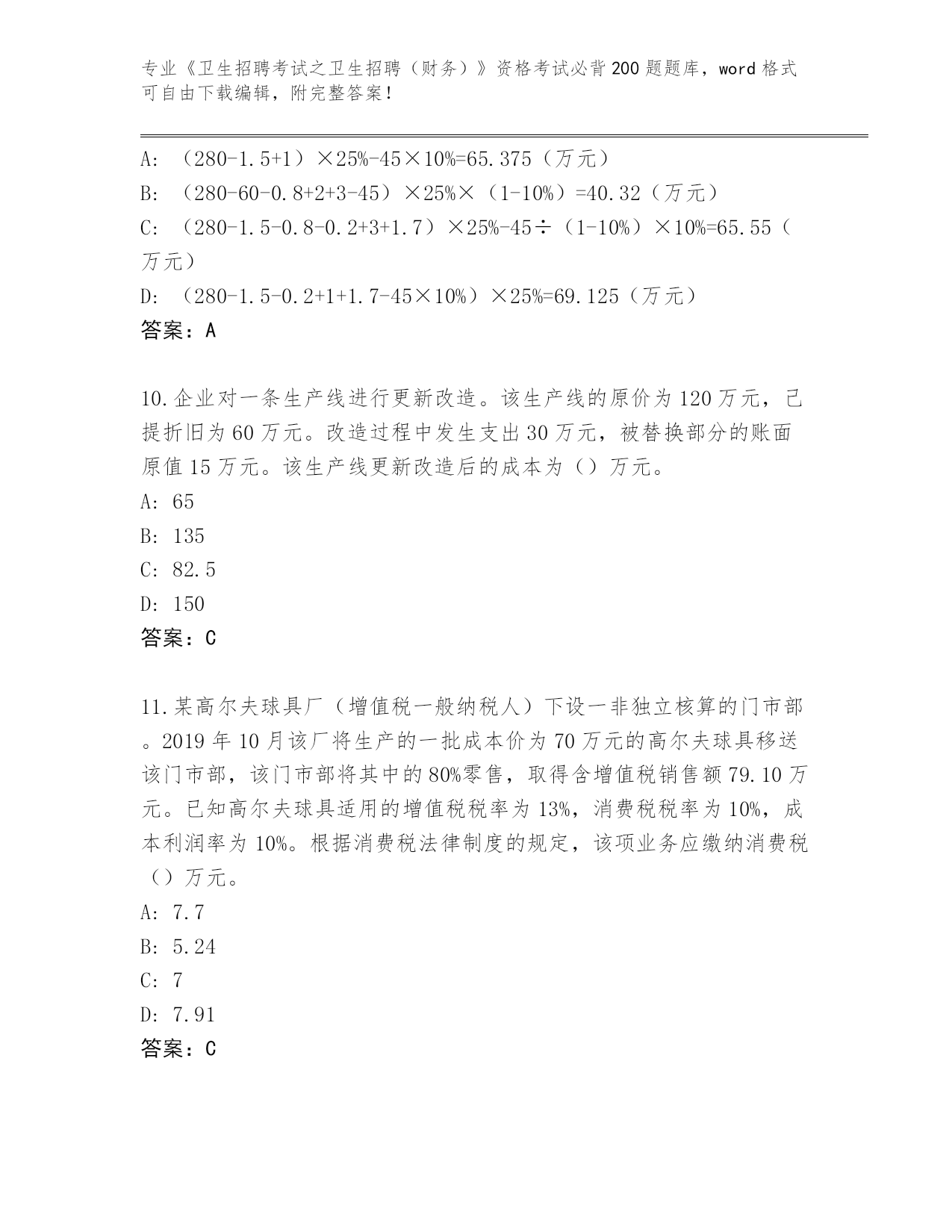 专业《卫生招聘考试之卫生招聘（财务）》资格考试必背200题题库，word格式可自由下载编辑，附完整答案！

A: （280-1.5+1）×25%-45×10%=65.375（万元）
B: （280-60-0.8+2+3-45）×25%×（1-10%）=40.32（万元）
C: （280-1.5-0.8-0.2+3+1.7）×25%-45÷（1-10%）×10%=65.55（万元）
D: （280-1.5-0.2+1+1.7-45×10%）×25%=69.125（万元）
答案：A

10.企业对一条生产线进行更新改造。该生产线的原价为120万元，已提折旧为60万元。改造过程中发生支出30万元，被替换部分的账面原值15万元。该生产线更新改造后的成本为（）万元。
A: 65
B: 135
C: 82.5
D: 150
答案：C

11.某高尔夫球具厂（增值税一般纳税人）下设一非独立核算的门市部。2019年10月该厂将生产的一批成本价为70万元的高尔夫球具移送该门市部，该门市部将其中的80%零售，取得含增值税销售额79.10万元。已知高尔夫球具适用的增值税税率为13%，消费税税率为10%，成本利润率为10%。根据消费税法律制度的规定，该项业务应缴纳消费税（）万元。
A: 7.7
B: 5.24
C: 7
D: 7.91
答案：C